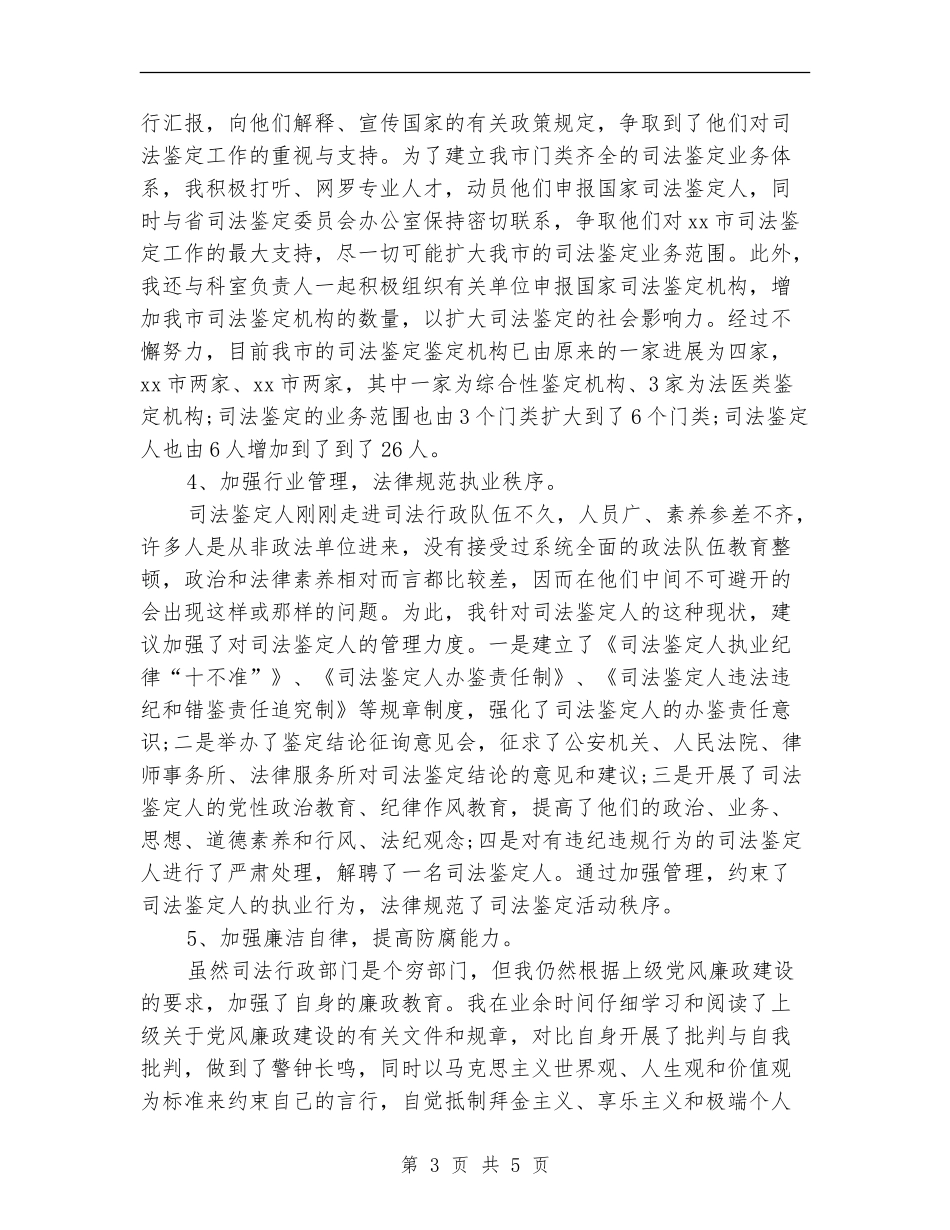 行汇报，向他们解释、宣传国家的有关政策规定，争取到了他们对司法鉴定工作的重视与支持。为了建立我市门类齐全的司法鉴定业务体系，我积极打听、网罗专业人才，动员他们申报国家司法鉴定人，同时与省司法鉴定委员会办公室保持密切联系，争取他们对xx市司法鉴定工作的最大支持，尽一切可能扩大我市的司法鉴定业务范围。此外，我还与科室负责人一起积极组织有关单位申报国家司法鉴定机构，增加我市司法鉴定机构的数量，以扩大司法鉴定的社会影响力。经过不懈努力，目前我市的司法鉴定鉴定机构已由原来的一家进展为四家，xx市两家、xx市两家，其中一家为综合性鉴定机构、3家为法医类鉴定机构；司法鉴定的业务范围也由3个门类扩大到了6个门类；司法鉴定人也由6人增加到了到了26人。

4、加强行业管理，法律规范执业秩序。

司法鉴定人刚刚走进司法行政队伍不久，人员广、素养参差不齐，许多人是从非政法单位进来，没有接受过系统全面的政法队伍教育整顿，政治和法律素养相对而言都比较差，因而在他们中间不可避开的会出现这样或那样的问题。为此，我针对司法鉴定人的这种现状，建议加强了对司法鉴定人的管理力度。一是建立了《司法鉴定人执业纪律“十不准”》、《司法鉴定人办鉴责任制》、《司法鉴定人违法违纪和错鉴责任追究制》等规章制度，强化了司法鉴定人的办鉴责任意识；二是举办了鉴定结论征询意见会，征求了公安机关、人民法院、律师事务所、法律服务所对司法鉴定结论的意见和建议；三是开展了司法鉴定人的党性政治教育、纪律作风教育，提高了他们的政治、业务、思想、道德素养和行风、法纪观念；四是对有违纪违规行为的司法鉴定人进行了严肃处理，解聘了一名司法鉴定人。通过加强管理，约束了司法鉴定人的执业行为，法律规范了司法鉴定活动秩序。

5、加强廉洁自律，提高防腐能力。

虽然司法行政部门是个穷部门，但我仍然根据上级党风廉政建设的要求，加强了自身的廉政教育。我在业余时间仔细学习和阅读了上级关于党风廉政建设的有关文件和规章，对比自身开展了批判与自我批判，做到了警钟长鸣，同时以马克思主义世界观、人生观和价值观为标准来约束自己的言行，自觉抵制拜金主义、享乐主义和极端个人

第 3 页 共 5 页